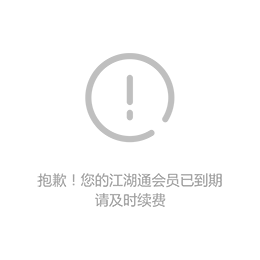 抱歉！您的江湖通会员已到期
请及时续费